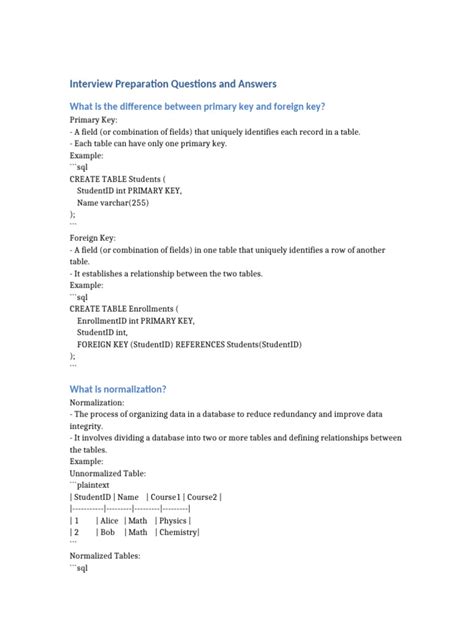 Interview Preparation Questions and Answers

What is the difference between primary key and foreign key?

Primary Key:
- A field (or combination of fields) that uniquely identifies each record in a table.
- Each table can have only one primary key.
Example:
```sql
CREATE TABLE Students (
StudentID int PRIMARY KEY,
Name varchar(255)
);
```

Foreign Key:
- A field (or combination of fields) in one table that uniquely identifies a row of another table.
- It establishes a relationship between the two tables.
Example:
```sql
CREATE TABLE Enrollments (
EnrollmentID int PRIMARY KEY,
StudentID int,
FOREIGN KEY (StudentID) REFERENCES Students(StudentID)
);
```

What is normalization?

Normalization:
- The process of organizing data in a database to reduce redundancy and improve data integrity.
- It involves dividing a database into two or more tables and defining relationships between the tables.
Example:
Unnormalized Table:
```plaintext
| StudentID | Name | Course1 | Course2 |
|-----------|---------|---------|---------|
| 1 | Alice | Math | Physics |
| 2 | Bob | Math | Chemistry|
```

Normalized Tables:
```sql